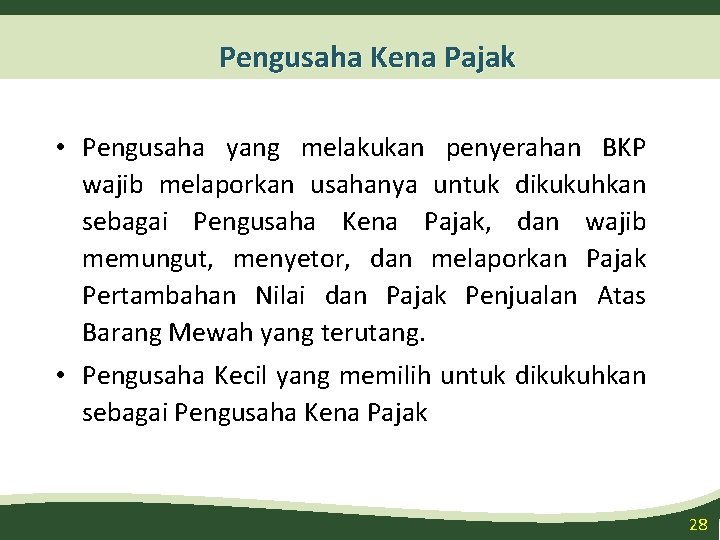 Pengusaha Kena Pajak

• Pengusaha yang melakukan penyerahan BKP wajib melaporkan usahanya untuk dikukuhkan sebagai Pengusaha Kena Pajak, dan wajib memungut, menyetor, dan melaporkan Pajak Pertambahan Nilai dan Pajak Penjualan Atas Barang Mewah yang terutang.

• Pengusaha Kecil yang memilih untuk dikukuhkan sebagai Pengusaha Kena Pajak

28